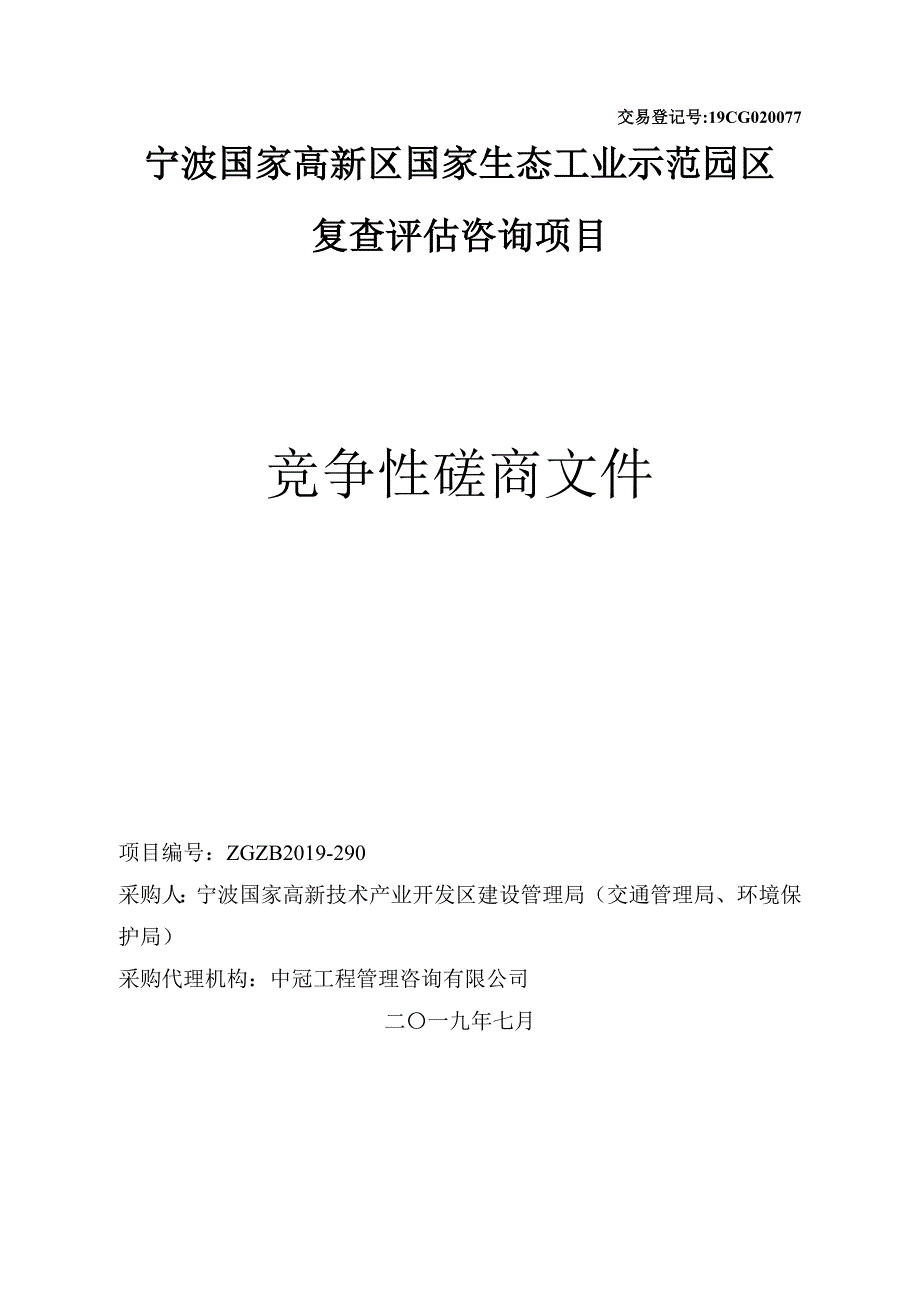 交易登记号:19CG020077

宁波国家高新区国家生态工业示范园区复查评估咨询项目

竞争性磋商文件

项目编号：ZGZB2019-290

采购人：宁波国家高新技术产业开发区建设管理局（交通管理局、环境保护局）

采购代理机构：中冠工程管理咨询有限公司

二〇一九年七月